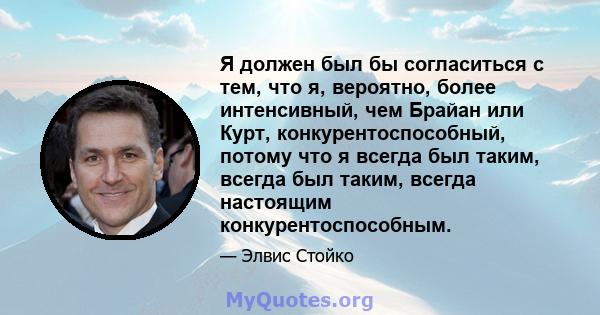 Я должен был бы согласиться с тем, что я, вероятно, более интенсивный, чем Брайан или Курт, конкурентоспособный, потому что я всегда был таким, всегда был таким, всегда настоящим конкурентоспособным.

— Элвис Стойко

MyQuotes.org